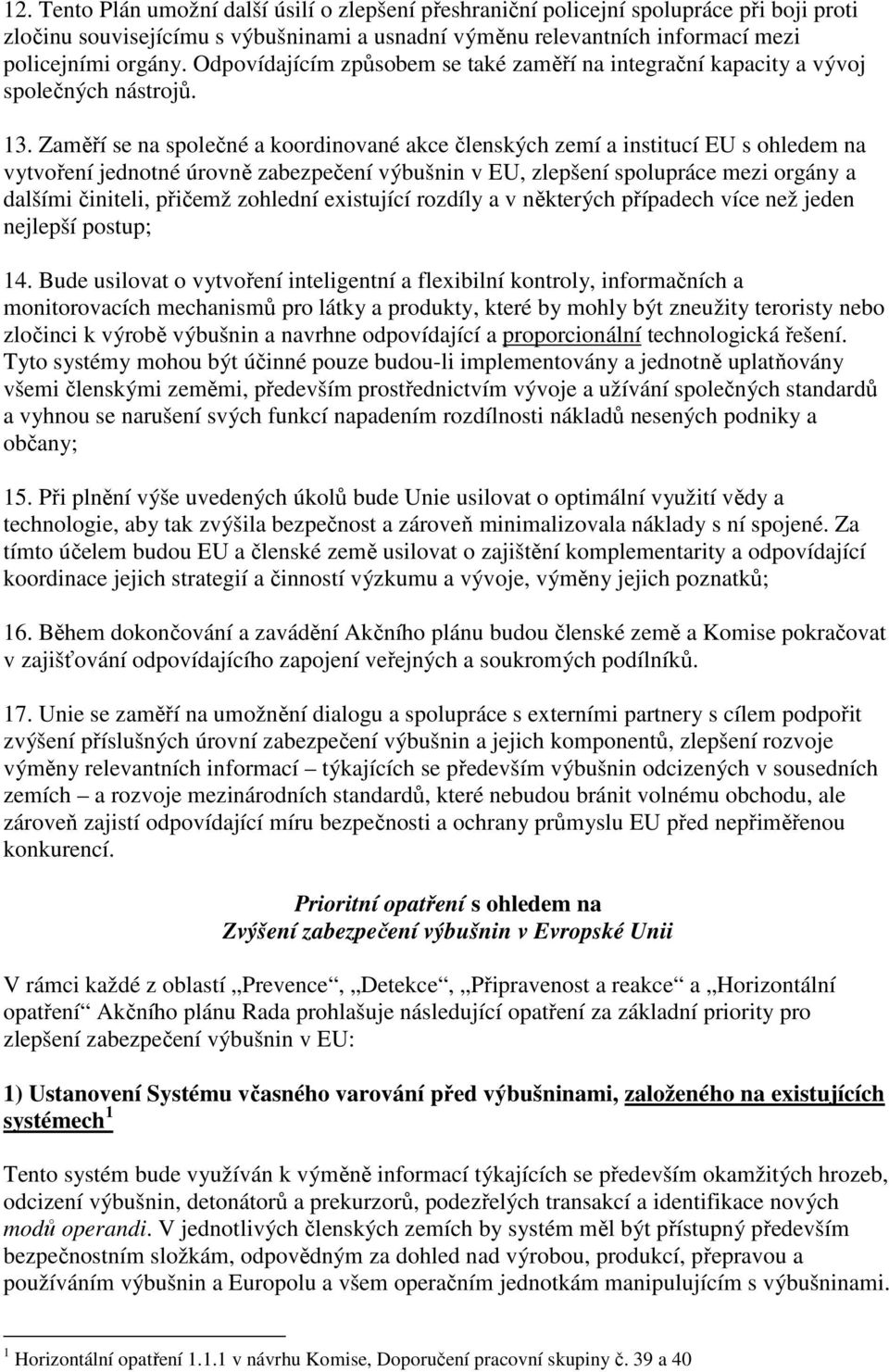 12. Tento Plán umožní další úsilí o zlepšení přeshraniční policejní spolupráce při boji proti zločinu souvisejícímu s výbušninami a usnadní výměnu relevantních informací mezi policejními orgány. Odpovídajícím způsobem se také zaměří na integrační kapacity a vývoj společných nástrojů.

13. Zaměří se na společné a koordinované akce členských zemí a institucí EU s ohledem na vytvoření jednotné úrovně zabezpečení výbušnin v EU, zlepšení spolupráce mezi orgány a dalšími činiteli, přičemž zohlední existující rozdíly a v některých případech více než jeden nejlepší postup;

14. Bude usilovat o vytvoření inteligentní a flexibilní kontroly, informačních a monitorovacích mechanismů pro látky a produkty, které by mohly být zneužity teroristy nebo zločinci k výrobě výbušnin a navrhne odpovídající a proporcionální technologická řešení. Tyto systémy mohou být účinné pouze budou-li implementovány a jednotně uplatňovány všemi členskými zeměmi, především prostřednictvím vývoje a užívání společných standardů a vyhnou se narušení svých funkcí napadením rozdílnosti nákladů nesených podniky a občany;

15. Při plnění výše uvedených úkolů bude Unie usilovat o optimální využití vědy a technologie, aby tak zvýšila bezpečnost a zároveň minimalizovala náklady s ní spojené. Za tímto účelem budou EU a členské země usilovat o zajištění komplementarity a odpovídající koordinace jejich strategií a činností výzkumu a vývoje, výměny jejich poznatků;

16. Během dokončování a zavádění Akčního plánu budou členské země a Komise pokračovat v zajišťování odpovídajícího zapojení veřejných a soukromých podílníků.

17. Unie se zaměří na umožnění dialogu a spolupráce s externími partnery s cílem podpořit zvýšení příslušných úrovní zabezpečení výbušnin a jejich komponentů, zlepšení rozvoje výměny relevantních informací – týkajících se především výbušnin odcizených v sousedních zemích – a rozvoje mezinárodních standardů, které nebudou bránit volnému obchodu, ale zároveň zajistí odpovídající míru bezpečnosti a ochrany průmyslu EU před nepřiměřenou konkurencí.

Prioritní opatření s ohledem na
Zvýšení zabezpečení výbušnin v Evropské Unii

V rámci každé z oblastí „Prevence“, „Detekce“, „Připravenost a reakce“ a „Horizontální opatření“ Akčního plánu Rada prohlašuje následující opatření za základní priority pro zlepšení zabezpečení výbušnin v EU:

1) Ustanovení Systému včasného varování před výbušninami, založeného na existujících systémech $^1$

Tento systém bude využíván k výměně informací týkajících se především okamžitých hrozeb, odcizení výbušnin, detonátorů a prekurzorů, podezřelých transakcí a identifikace nových modů operandi. V jednotlivých členských zemích by systém měl být přístupný především bezpečnostním složkám, odpovědným za dohled nad výrobou, produkcí, přepravou a používáním výbušnin a Europolu a všem operačním jednotkám manipulujícím s výbušninami.

$^1$ Horizontální opatření 1.1.1 v návrhu Komise, Doporučení pracovní skupiny č. 39 a 40